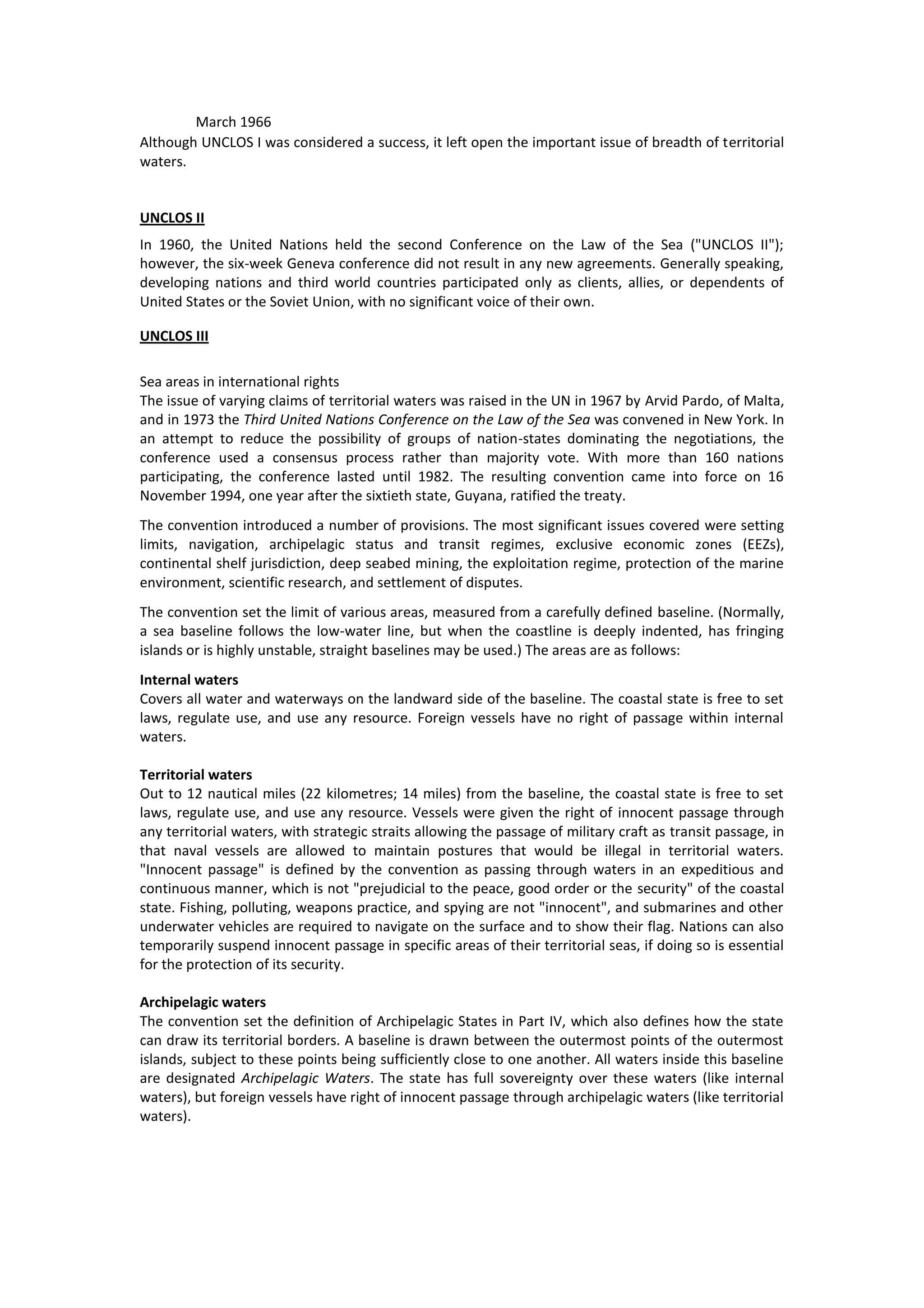 March 1966
Although UNCLOS I was considered a success, it left open the important issue of breadth of territorial waters.

UNCLOS II

In 1960, the United Nations held the second Conference on the Law of the Sea ("UNCLOS II"); however, the six-week Geneva conference did not result in any new agreements. Generally speaking, developing nations and third world countries participated only as clients, allies, or dependents of United States or the Soviet Union, with no significant voice of their own.

UNCLOS III

Sea areas in international rights
The issue of varying claims of territorial waters was raised in the UN in 1967 by Arvid Pardo, of Malta, and in 1973 the Third United Nations Conference on the Law of the Sea was convened in New York. In an attempt to reduce the possibility of groups of nation-states dominating the negotiations, the conference used a consensus process rather than majority vote. With more than 160 nations participating, the conference lasted until 1982. The resulting convention came into force on 16 November 1994, one year after the sixtieth state, Guyana, ratified the treaty.

The convention introduced a number of provisions. The most significant issues covered were setting limits, navigation, archipelagic status and transit regimes, exclusive economic zones (EEZs), continental shelf jurisdiction, deep seabed mining, the exploitation regime, protection of the marine environment, scientific research, and settlement of disputes.

The convention set the limit of various areas, measured from a carefully defined baseline. (Normally, a sea baseline follows the low-water line, but when the coastline is deeply indented, has fringing islands or is highly unstable, straight baselines may be used.) The areas are as follows:

Internal waters
Covers all water and waterways on the landward side of the baseline. The coastal state is free to set laws, regulate use, and use any resource. Foreign vessels have no right of passage within internal waters.

Territorial waters
Out to 12 nautical miles (22 kilometres; 14 miles) from the baseline, the coastal state is free to set laws, regulate use, and use any resource. Vessels were given the right of innocent passage through any territorial waters, with strategic straits allowing the passage of military craft as transit passage, in that naval vessels are allowed to maintain postures that would be illegal in territorial waters. "Innocent passage" is defined by the convention as passing through waters in an expeditious and continuous manner, which is not "prejudicial to the peace, good order or the security" of the coastal state. Fishing, polluting, weapons practice, and spying are not "innocent", and submarines and other underwater vehicles are required to navigate on the surface and to show their flag. Nations can also temporarily suspend innocent passage in specific areas of their territorial seas, if doing so is essential for the protection of its security.

Archipelagic waters
The convention set the definition of Archipelagic States in Part IV, which also defines how the state can draw its territorial borders. A baseline is drawn between the outermost points of the outermost islands, subject to these points being sufficiently close to one another. All waters inside this baseline are designated Archipelagic Waters. The state has full sovereignty over these waters (like internal waters), but foreign vessels have right of innocent passage through archipelagic waters (like territorial waters).